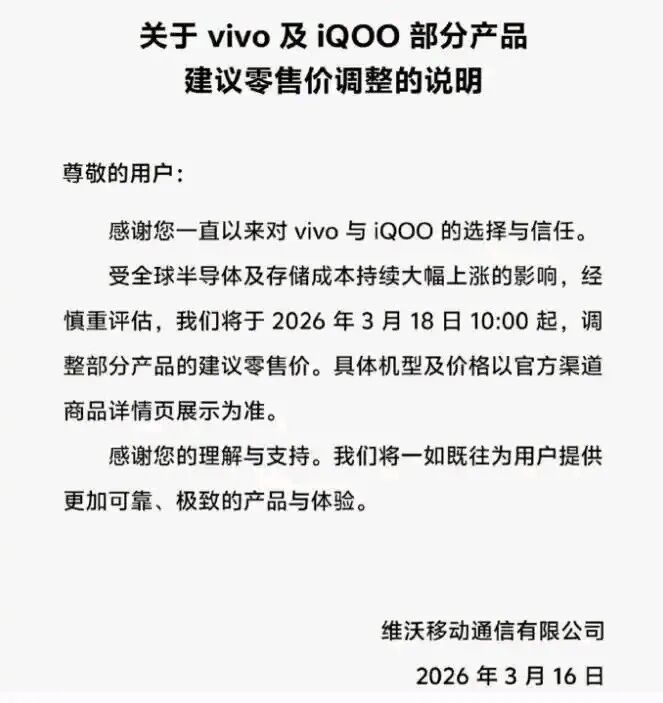 关于vivo及iQOO部分产品
建议零售价调整的说明

尊敬的用户：

感谢您一直以来对vivo与iQOO的选择与信任。

受全球半导体及存储成本持续大幅上涨的影响，经慎重评估，我们将于2026年3月18日10:00起，调整部分产品的建议零售价。具体机型及价格以官方渠道商品详情页展示为准。

感谢您的理解与支持。我们将一如既往为用户提供更加可靠、极致的产品与体验。

维沃移动通信有限公司
2026年3月16日